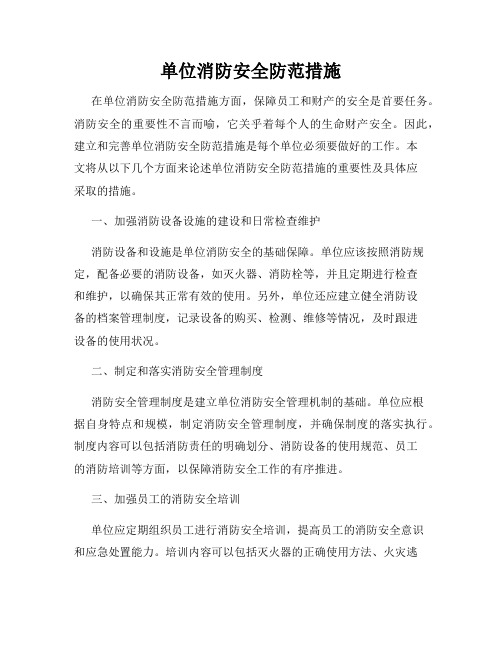 单位消防安全防范措施

在单位消防安全防范措施方面，保障员工和财产的安全是首要任务。消防安全的重要性不言而喻，它关乎着每个人的生命财产安全。因此，建立和完善单位消防安全防范措施是每个单位必须要做好的工作。本文将从以下几个方面来论述单位消防安全防范措施的重要性及具体应采取的措施。

一、加强消防设备设施的建设和日常检查维护

消防设备和设施是单位消防安全的基础保障。单位应该按照消防规定，配备必要的消防设备，如灭火器、消防栓等，并且定期进行检查和维护，以确保其正常有效的使用。另外，单位还应建立健全消防设备的档案管理制度，记录设备的购买、检测、维修等情况，及时跟进设备的使用状况。

二、制定和落实消防安全管理制度

消防安全管理制度是建立单位消防安全管理机制的基础。单位应根据自身特点和规模，制定消防安全管理制度，并确保制度的落实执行。制度内容可以包括消防责任的明确划分、消防设备的使用规范、员工的消防培训等方面，以保障消防安全工作的有序推进。

三、加强员工的消防安全培训

单位应定期组织员工进行消防安全培训，提高员工的消防安全意识和应急处置能力。培训内容可以包括灭火器的正确使用方法、火灾逃